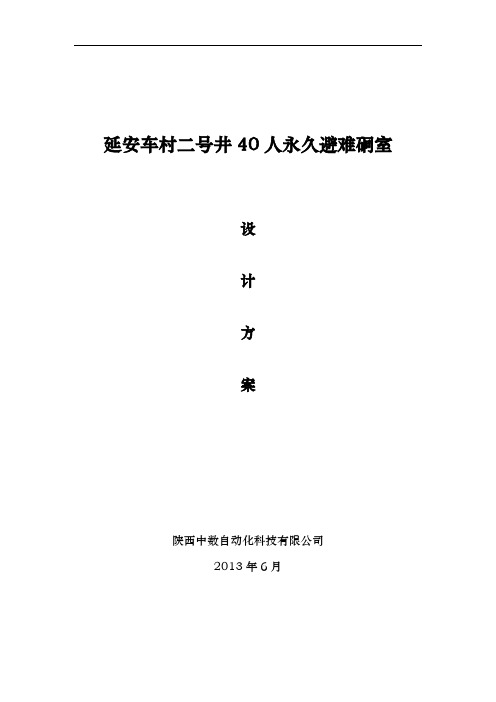 延安车村二号井 40 人永久避难硐室

设

计

方

案

陕西中数自动化科技有限公司

2013 年 6 月